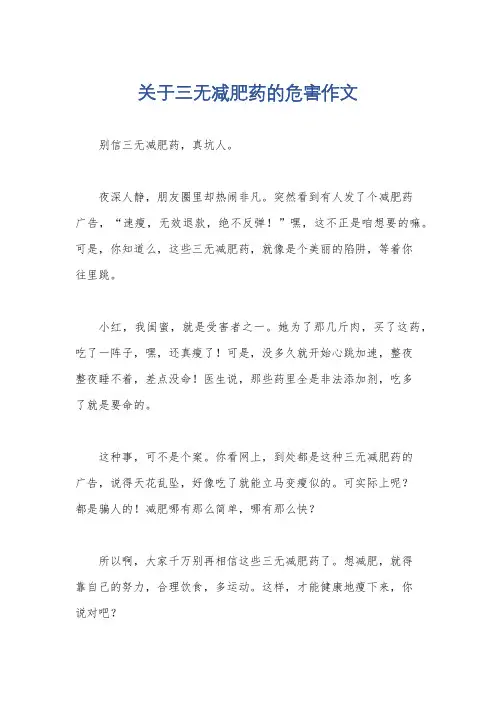 关于三无减肥药的危害作文

别信三无减肥药，真坑人。

夜深人静，朋友圈里却热闹非凡。突然看到有人发了个减肥药广告，“速瘦，无效退款，绝不反弹！”嘿，这不正是咱想要的嘛。可是，你知道么，这些三无减肥药，就像是个美丽的陷阱，等着你往里跳。

小红，我闺蜜，就是受害者之一。她为了那几斤肉，买了这药，吃了一阵子，嘿，还真瘦了！可是，没多久就开始心跳加速，整夜整夜睡不着，差点没命！医生说，那些药里全是非法添加剂，吃多了就是要命的。

这种事，可不是个案。你看网上，到处都是这种三无减肥药的广告，说得天花乱坠，好像吃了就能立马变瘦似的。可实际上呢？都是骗人的！减肥哪有那么简单，哪有那么快？

所以啊，大家千万别再相信这些三无减肥药了。想减肥，就得靠自己的努力，合理饮食，多运动。这样，才能健康地瘦下来，你说对吧？